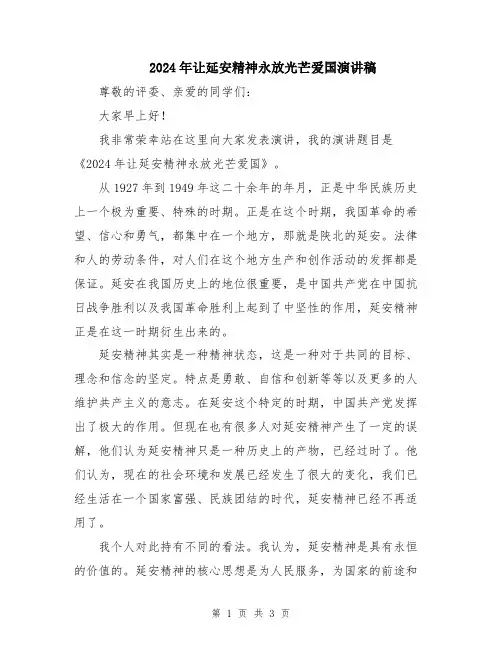 2024年让延安精神永放光芒爱国演讲稿

尊敬的评委、亲爱的同学们：

大家早上好！

我非常荣幸站在这里向大家发表演讲，我的演讲题目是《2024年让延安精神永放光芒爱国》。

从1927年到1949年这二十余年的年月，正是中华民族历史上一个极为重要、特殊的时期。正是在这个时期，我国革命的希望、信心和勇气，都集中在一个地方，那就是陕北的延安。法律和人的劳动条件，对人们在这个地方生产和创作活动的发挥都是保证。延安在我国历史上的地位很重要，是中国共产党在中国抗日战争胜利以及我国革命胜利上起到了中坚性的作用，延安精神正是在这一时期衍生出来的。

延安精神其实是一种精神状态，这是一种对于共同的目标、理念和信念的坚定。特点是勇敢、自信和创新等等以及更多的人维护共产主义的意志。在延安这个特定的时期，中国共产党发挥出了极大的作用。但现在也有很多人对延安精神产生了一定的误解，他们认为延安精神只是一种历史上的产物，已经过时了。他们认为，现在的社会环境和发展已经发生了很大的变化，我们已经生活在一个国家富强、民族团结的时代，延安精神已经不再适用了。

我个人对此持有不同的看法。我认为，延安精神是具有永恒的价值的。延安精神的核心思想是为人民服务，为国家的前途和

第 1 页 共 3 页